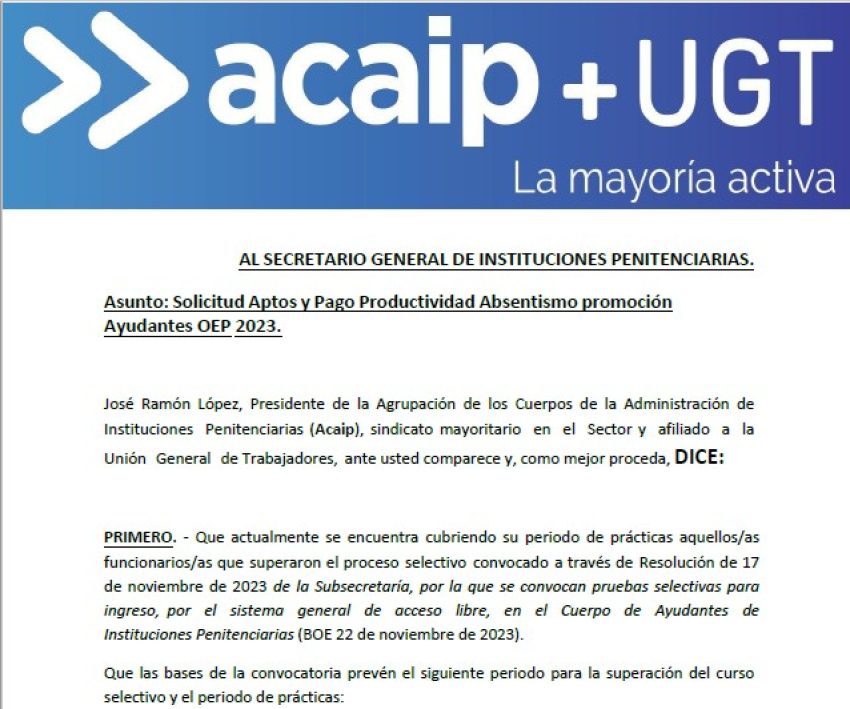 acaip + UGT
La mayoría activa

AL SECRETARIO GENERAL DE INSTITUCIONES PENITENCIARIAS.

Asunto: Solicitud Aptos y Pago Productividad Absentismo promoción Ayudantes OEP 2023.

José Ramón López, Presidente de la Agrupación de los Cuerpos de la Administración de Instituciones Penitenciarias (Acaip), sindicato mayoritario en el Sector y afiliado a la Unión General de Trabajadores, ante usted comparece y, como mejor proceda, DICE:

PRIMERO. - Que actualmente se encuentra cubriendo su periodo de prácticas aquellos/as funcionarios/as que superaron el proceso selectivo convocado a través de Resolución de 17 de noviembre de 2023 de la Subsecretaría, por la que se convocan pruebas selectivas para ingreso, por el sistema general de acceso libre, en el Cuerpo de Ayudantes de Instituciones Penitenciarias (BOE 22 de noviembre de 2023).

Que las bases de la convocatoria prevén el siguiente periodo para la superación del curso selectivo y el periodo de prácticas: